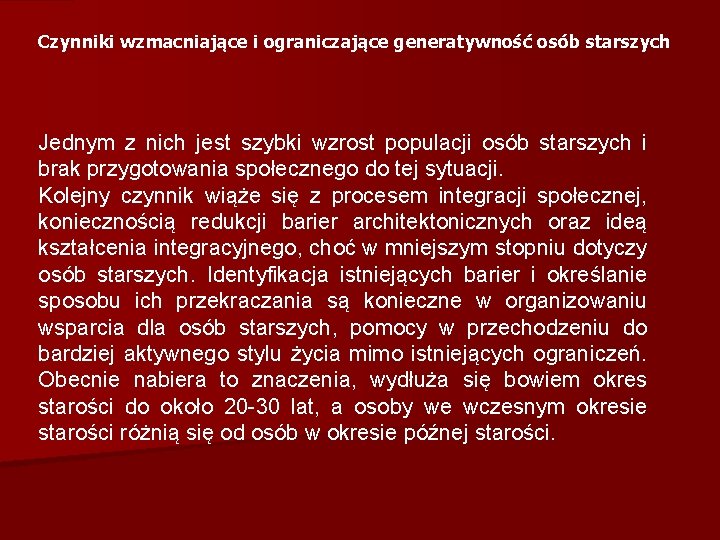 Czynniki wzmacniające i ograniczające generatywność osób starszych

Jednym z nich jest szybki wzrost populacji osób starszych i brak przygotowania społecznego do tej sytuacji.
Kolejny czynnik wiąże się z procesem integracji społecznej, koniecznością redukcji barier architektonicznych oraz ideą kształcenia integracyjnego, choć w mniejszym stopniu dotyczy osób starszych. Identyfikacja istniejących barier i określanie sposobu ich przekraczania są konieczne w organizowaniu wsparcia dla osób starszych, pomocy w przechodzeniu do bardziej aktywnego stylu życia mimo istniejących ograniczeń. Obecnie nabiera to znaczenia, wydłuża się bowiem okres starości do około 20-30 lat, a osoby we wczesnym okresie starości różnią się od osób w okresie późnej starości.